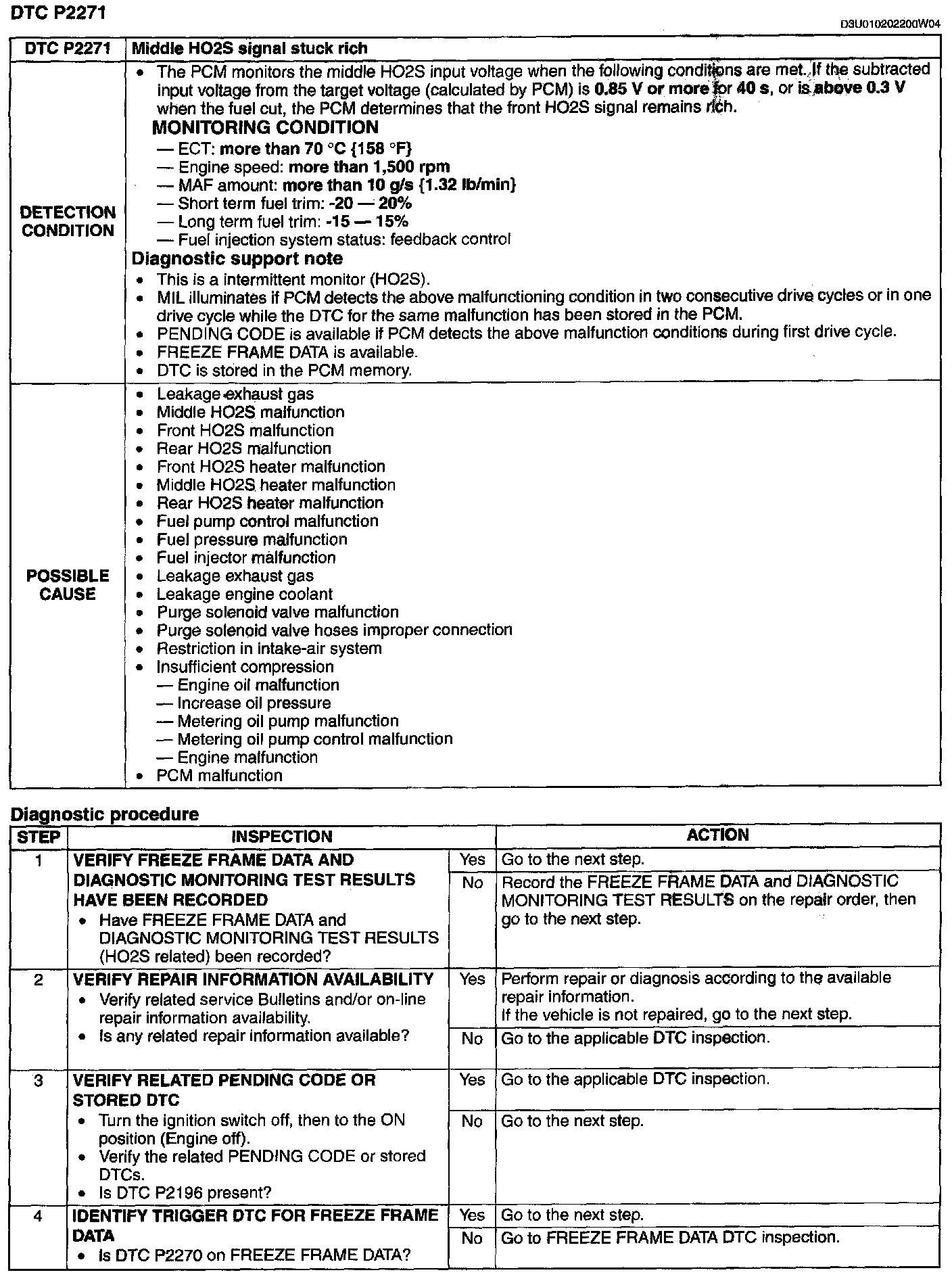 DTC P2271

D3U010202200W04

| DTC P2271 | Middle HO2S signal stuck rich |
|---|---|
| DETECTION CONDITION | • The PCM monitors the middle HO2S input voltage when the following conditions are met. If the subtracted input voltage from the target voltage (calculated by PCM) is 0.85 V or more for 40 s, or is above 0.3 V when the fuel cut, the PCM determines that the front HO2S signal remains rich. MONITORING CONDITION — ECT: more than 70 °C {158 °F} — Engine speed: more than 1,500 rpm — MAF amount: more than 10 g/s {1.32 lb/min} — Short term fuel trim: -20 — 20% — Long term fuel trim: -15 — 15% — Fuel injection system status: feedback control Diagnostic support note • This is a intermittent monitor (HO2S). • MIL illuminates if PCM detects the above malfunctioning condition in two consecutive drive cycles or in one drive cycle while the DTC for the same malfunction has been stored in the PCM. • PENDING CODE is available if PCM detects the above malfunction conditions during first drive cycle. • FREEZE FRAME DATA is available. • DTC is stored in the PCM memory. |
| POSSIBLE CAUSE | • Leakage exhaust gas • Middle HO2S malfunction • Front HO2S malfunction • Rear HO2S malfunction • Front HO2S heater malfunction • Middle HO2S heater malfunction • Rear HO2S heater malfunction • Fuel pump control malfunction • Fuel pressure malfunction • Fuel injector malfunction • Leakage exhaust gas • Leakage engine coolant • Purge solenoid valve malfunction • Purge solenoid valve hoses improper connection • Restriction in intake-air system • Insufficient compression — Engine oil malfunction — Increase oil pressure — Metering oil pump malfunction — Metering oil pump control malfunction — Engine malfunction • PCM malfunction |

Diagnostic procedure

| STEP | INSPECTION | | ACTION |
|---|---|---|---|
| 1 | VERIFY FREEZE FRAME DATA AND DIAGNOSTIC MONITORING TEST RESULTS HAVE BEEN RECORDED • Have FREEZE FRAME DATA and DIAGNOSTIC MONITORING TEST RESULTS (HO2S related) been recorded? | Yes | Go to the next step. |
| | | No | Record the FREEZE FRAME DATA and DIAGNOSTIC MONITORING TEST RESULTS on the repair order, then go to the next step. |
| 2 | VERIFY REPAIR INFORMATION AVAILABILITY • Verify related service Bulletins and/or on-line repair information availability. • Is any related repair information available? | Yes | Perform repair or diagnosis according to the available repair information. If the vehicle is not repaired, go to the next step. |
| | | No | Go to the applicable DTC inspection. |
| 3 | VERIFY RELATED PENDING CODE OR STORED DTC • Turn the ignition switch off, then to the ON position (Engine off). • Verify the related PENDING CODE or stored DTCs. • Is DTC P2196 present? | Yes | Go to the applicable DTC inspection. |
| | | No | Go to the next step. |
| 4 | IDENTIFY TRIGGER DTC FOR FREEZE FRAME DATA • Is DTC P2270 on FREEZE FRAME DATA? | Yes | Go to the next step. |
| | | No | Go to FREEZE FRAME DATA DTC inspection. |